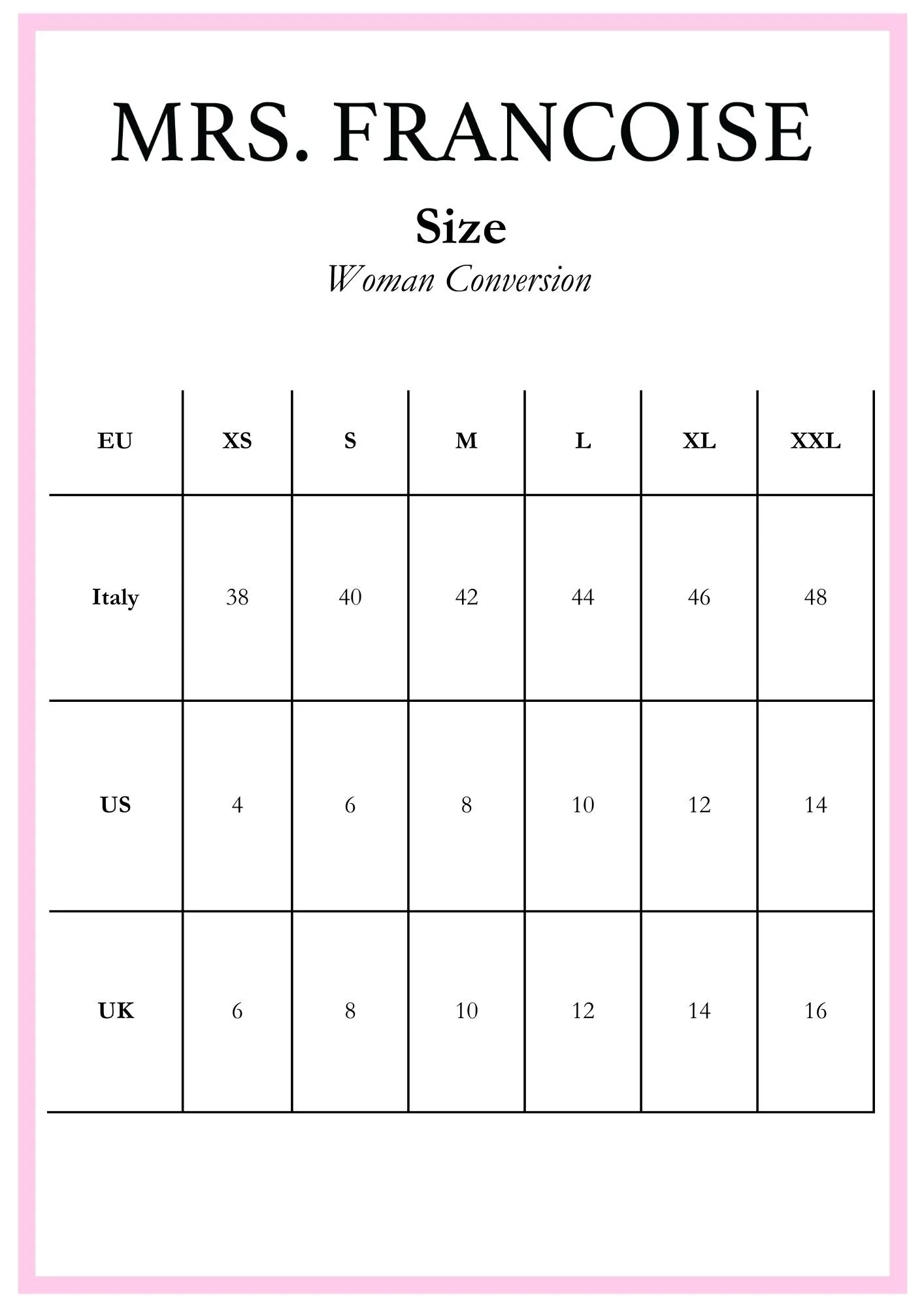 MRS. FRANCOISE

Size

Woman Conversion

| EU | XS | S | M | L | XL | XXL |
|---|---|---|---|---|---|---|
| Italy | 38 | 40 | 42 | 44 | 46 | 48 |
| US | 4 | 6 | 8 | 10 | 12 | 14 |
| UK | 6 | 8 | 10 | 12 | 14 | 16 |